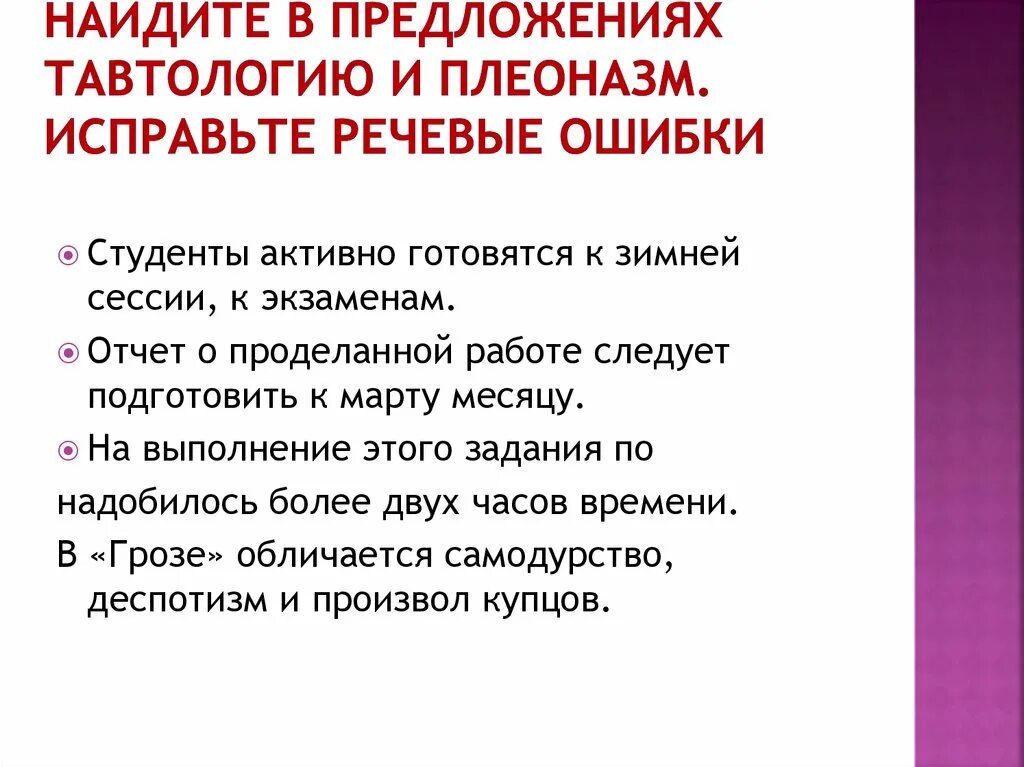 НАЙДИТЕ В ПРЕДЛОЖЕНИЯХ ТАВТОЛОГИЮ И ПЛЕОНАЗМ. ИСПРАВЬТЕ РЕЧЕВЫЕ ОШИБКИ

Студенты активно готовятся к зимней сессии, к экзаменам.

Отчет о проделанной работе следует подготовить к марту месяцу.

На выполнение этого задания по

надобилось более двух часов времени.

В «Грозе» обличается самодурство, деспотизм и произвол купцов.